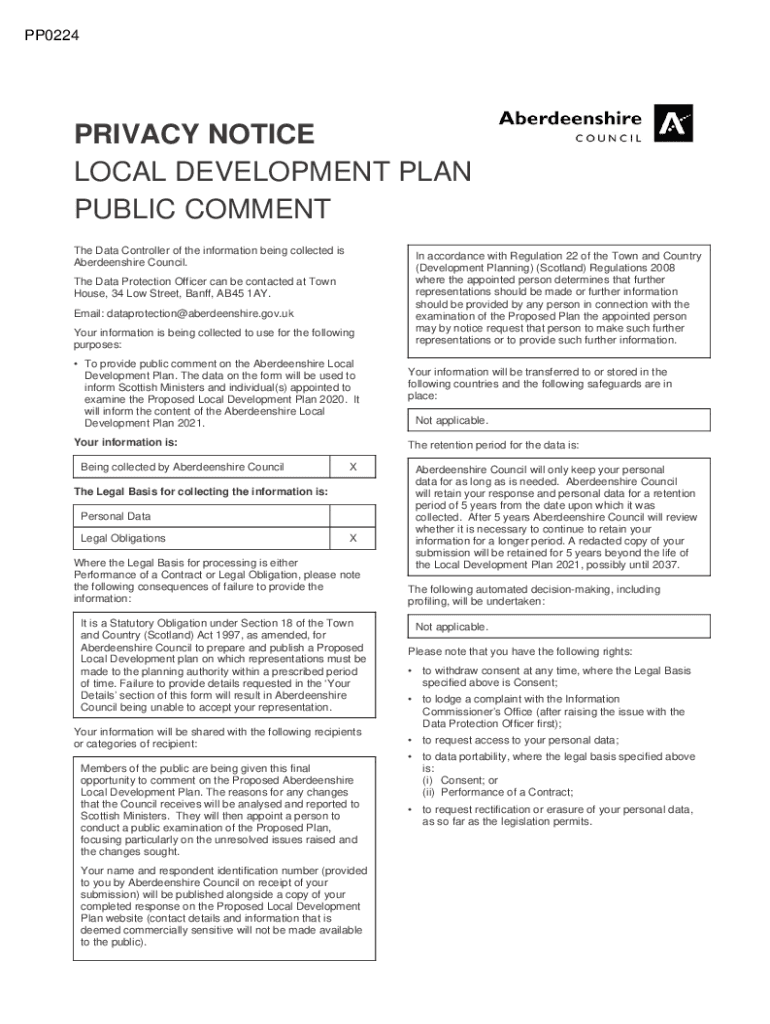 PP0224

Aberdeenshire COUNCIL

PRIVACY NOTICE
LOCAL DEVELOPMENT PLAN
PUBLIC COMMENT

The Data Controller of the information being collected is Aberdeenshire Council.

The Data Protection Officer can be contacted at Town House, 34 Low Street, Banff, AB45 1AY.

Email: dataprotection@aberdeenshire.gov.uk

Your information is being collected to use for the following purposes:

• To provide public comment on the Aberdeenshire Local Development Plan. The data on the form will be used to inform Scottish Ministers and individual(s) appointed to examine the Proposed Local Development Plan 2020. It will inform the content of the Aberdeenshire Local Development Plan 2021.

Your information is:

| Being collected by Aberdeenshire Council | X |
|---|---|

The Legal Basis for collecting the information is:

| Personal Data | |
|---|---|
| Legal Obligations | X |

Where the Legal Basis for processing is either Performance of a Contract or Legal Obligation, please note the following consequences of failure to provide the information:

It is a Statutory Obligation under Section 18 of the Town and Country (Scotland) Act 1997, as amended, for Aberdeenshire Council to prepare and publish a Proposed Local Development plan on which representations must be made to the planning authority within a prescribed period of time. Failure to provide details requested in the 'Your Details' section of this form will result in Aberdeenshire Council being unable to accept your representation.

Your information will be shared with the following recipients or categories of recipient:

Members of the public are being given this final opportunity to comment on the Proposed Aberdeenshire Local Development Plan. The reasons for any changes that the Council receives will be analysed and reported to Scottish Ministers. They will then appoint a person to conduct a public examination of the Proposed Plan, focusing particularly on the unresolved issues raised and the changes sought.

Your name and respondent identification number (provided to you by Aberdeenshire Council on receipt of your submission) will be published alongside a copy of your completed response on the Proposed Local Development Plan website (contact details and information that is deemed commercially sensitive will not be made available to the public).

In accordance with Regulation 22 of the Town and Country (Development Planning) (Scotland) Regulations 2008 where the appointed person determines that further representations should be made or further information should be provided by any person in connection with the examination of the Proposed Plan the appointed person may by notice request that person to make such further representations or to provide such further information.

Your information will be transferred to or stored in the following countries and the following safeguards are in place:

Not applicable.

The retention period for the data is:

Aberdeenshire Council will only keep your personal data for as long as is needed. Aberdeenshire Council will retain your response and personal data for a retention period of 5 years from the date upon which it was collected. After 5 years Aberdeenshire Council will review whether it is necessary to continue to retain your information for a longer period. A redacted copy of your submission will be retained for 5 years beyond the life of the Local Development Plan 2021, possibly until 2037.

The following automated decision-making, including profiling, will be undertaken:

Not applicable.

Please note that you have the following rights:

• to withdraw consent at any time, where the Legal Basis specified above is Consent;
• to lodge a complaint with the Information Commissioner's Office (after raising the issue with the Data Protection Officer first);
• to request access to your personal data;
• to data portability, where the legal basis specified above is:
(i) Consent; or
(ii) Performance of a Contract;
• to request rectification or erasure of your personal data, as so far as the legislation permits.